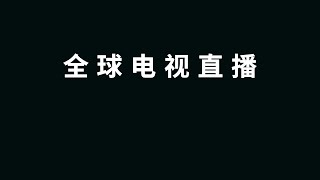 全球电视直播